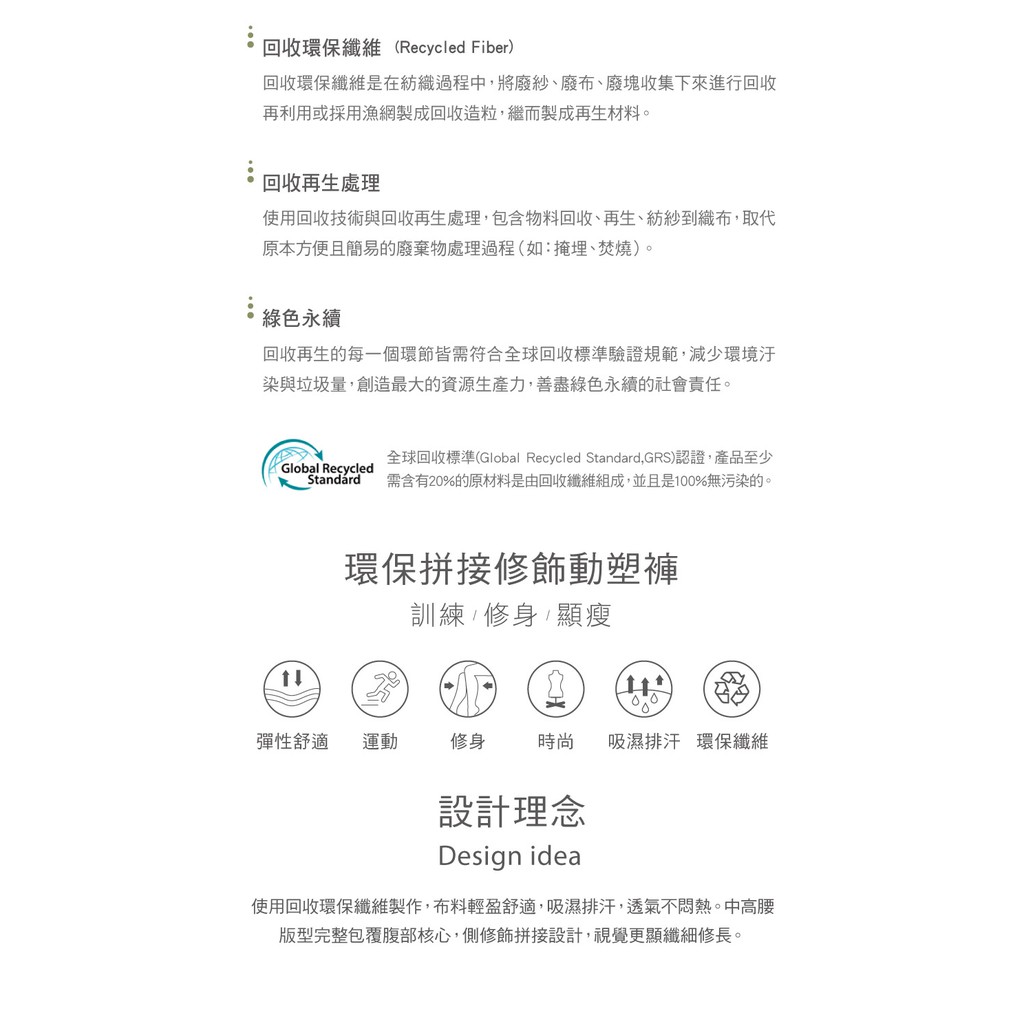 回收環保纖維 (Recycled Fiber)

回收環保纖維是在紡織過程中,將廢紗、廢布、廢塊收集下來進行回收再利用或採用漁網製成回收造粒,繼而製成再生材料。

回收再生處理

使用回收技術與回收再生處理,包含物料回收、再生、紡紗到織布,取代原本方便且簡易的廢棄物處理過程(如:掩埋、焚燒)。

綠色永續

回收再生的每一個環節皆需符合全球回收標準驗證規範,減少環境汙染與垃圾量,創造最大的資源生產力,善盡綠色永續的社會責任。

Global Recycled Standard

全球回收標準(Global Recycled Standard,GRS)認證,產品至少需含有20%的原材料是由回收纖維組成,並且是100%無污染的。

環保拼接修飾動塑褲

訓練 / 修身 / 顯瘦

彈性舒適 運動 修身 時尚 吸濕排汗 環保纖維

設計理念

Design idea

使用回收環保纖維製作,布料輕盈舒適,吸濕排汗,透氣不悶熱。中高腰版型完整包覆腹部核心,側修飾拼接設計,視覺更顯纖細修長。